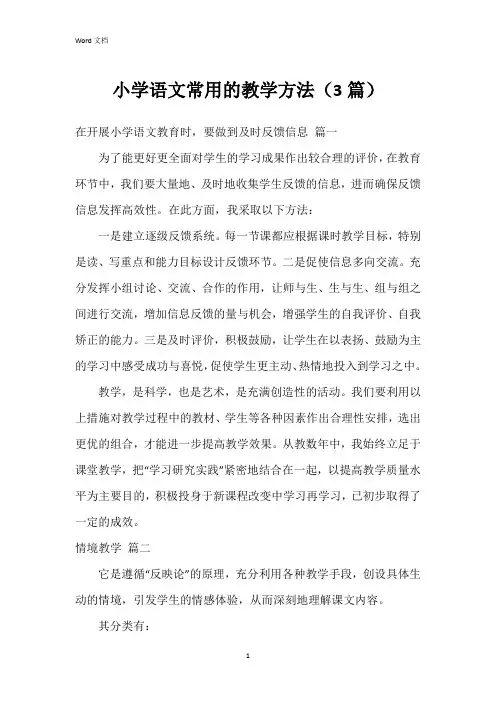 Word 文档

小学语文常用的教学方法（3 篇）

在开展小学语文教育时，要做到及时反馈信息 篇一

为了能更好更全面对学生的学习成果作出较合理的评价，在教育环节中，我们要大量地、及时地收集学生反馈的信息，进而确保反馈信息发挥高效性。在此方面，我采取以下方法：

一是建立逐级反馈系统。每一节课都应根据课时教学目标，特别是读、写重点和能力目标设计反馈环节。二是促使信息多向交流。充分发挥小组讨论、交流、合作的作用，让师与生、生与生、组与组之间进行交流，增加信息反馈的量与机会，增强学生的自我评价、自我矫正的能力。三是及时评价，积极鼓励，让学生在以表扬、鼓励为主的学习中感受成功与喜悦，促使学生更主动、热情地投入到学习之中。

教学，是科学，也是艺术，是充满创造性的活动。我们要利用以上措施对教学过程中的教材、学生等各种因素作出合理性安排，选出更优的组合，才能进一步提高教学效果。从教数年中，我始终立足于课堂教学，把“学习研究实践”紧密地结合在一起，以提高教学质量水平为主要目的，积极投身于新课程改变中学习再学习，已初步取得了一定的成效。

情境教学 篇二

它是遵循“反映论”的原理，充分利用各种教学手段，创设具体生动的情境，引发学生的情感体验，从而深刻地理解课文内容。

其分类有：

1